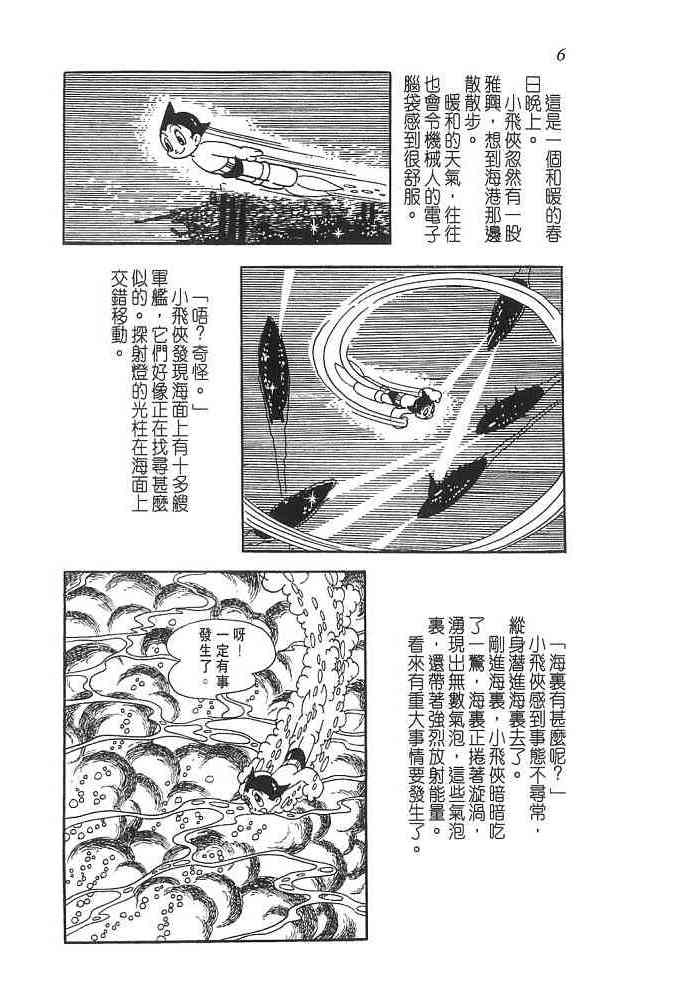 6

這是一個和暖的春日晚上。

小飛俠忽然有一股雅興，想到海港那邊散散步。

暖和的天氣，往往也會令機械人的電子腦袋感到很舒服。

「唔？奇怪。」

小飛俠發現海面上有十多艘軍艦，它們好像正在找尋甚麼似的。探射燈的光柱在海面上交錯移動。

「海裏有甚麼呢？」

小飛俠感到事態不尋常，縱身潛進海裏去了。

剛進海裏，小飛俠暗暗吃了一驚，海裏正捲著漩渦，湧現出無數氣泡，這些氣泡裏，還帶著強烈放射能量。看來有重大事情要發生了。

呀！一定有事發生了。